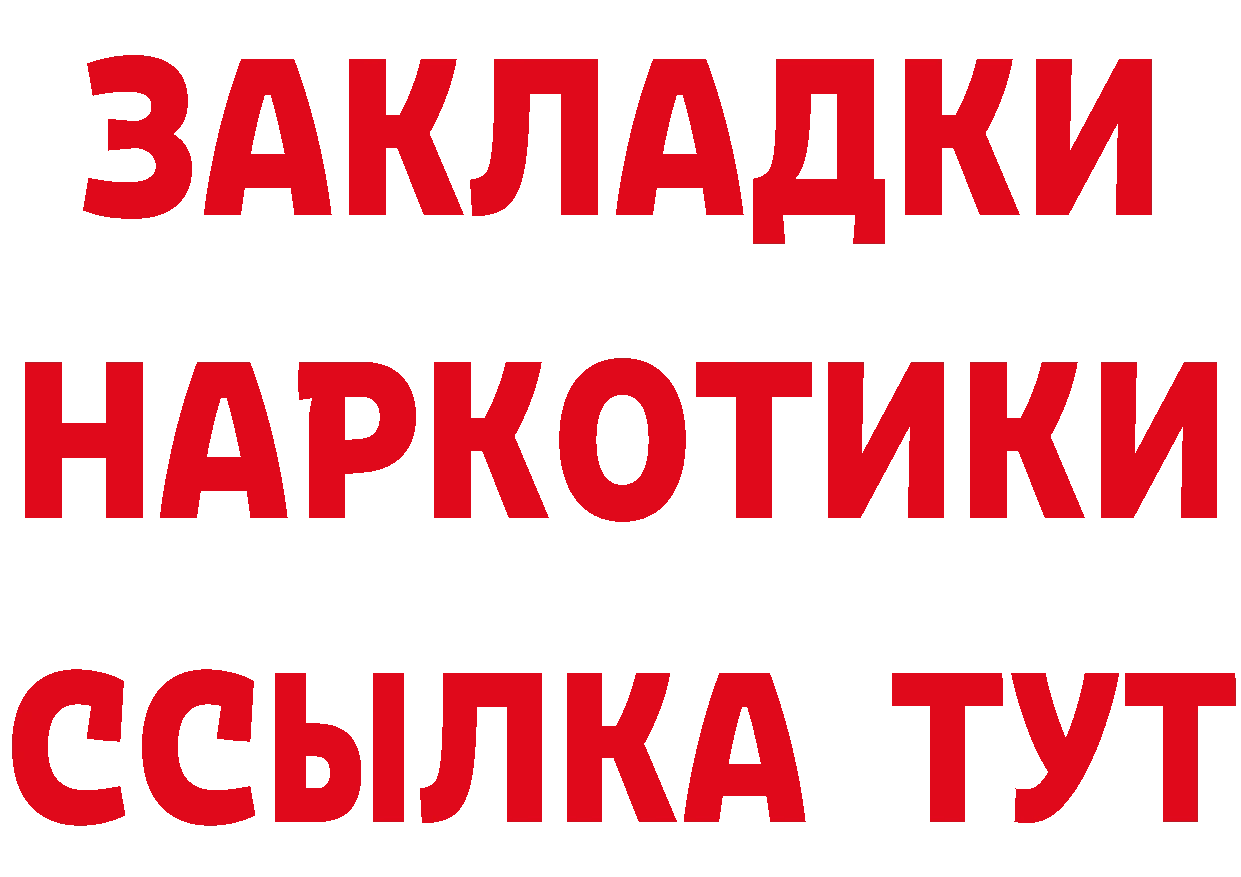 ЗАКЛАДКИ НАРКОТИКИ ССЫЛКА ТУТ